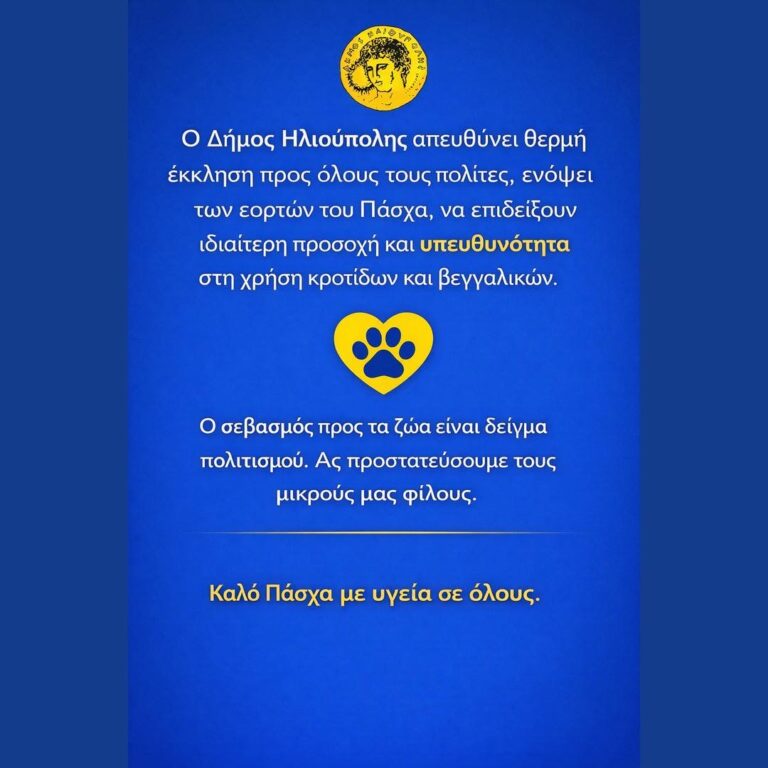 ΔΗΜΟΣ ΗΛΙΟΥΠΟΛΗΣ

Ο Δήμος Ηλιούπολης απευθύνει θερμή έκκληση προς όλους τους πολίτες, ενόψει των εορτών του Πάσχα, να επιδείξουν ιδιαίτερη προσοχή και υπευθυνότητα στη χρήση κροτίδων και βεγγαλικών.

Ο σεβασμός προς τα ζώα είναι δείγμα πολιτισμού. Ας προστατεύσουμε τους μικρούς μας φίλους.

Καλό Πάσχα με υγεία σε όλους.